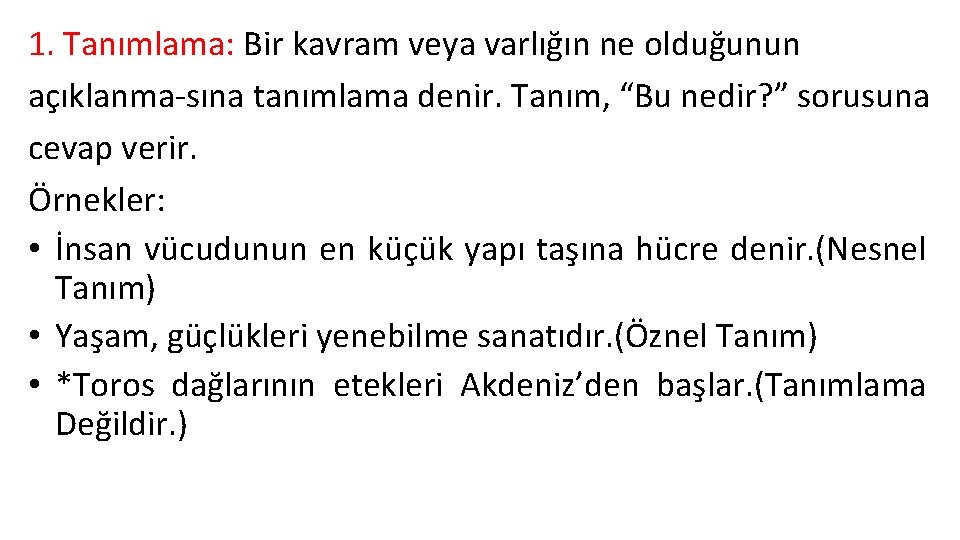 1. Tanımlama: Bir kavram veya varlığın ne olduğunun açıklanma-sına tanımlama denir. Tanım, “Bu nedir?” sorusuna cevap verir.
Örnekler:
• İnsan vücudunun en küçük yapı taşına hücre denir.(Nesnel Tanım)
• Yaşam, güçlükleri yenebilme sanatıdır.(Öznel Tanım)
• *Toros dağlarının etekleri Akdeniz’den başlar.(Tanımlama Değildir.)